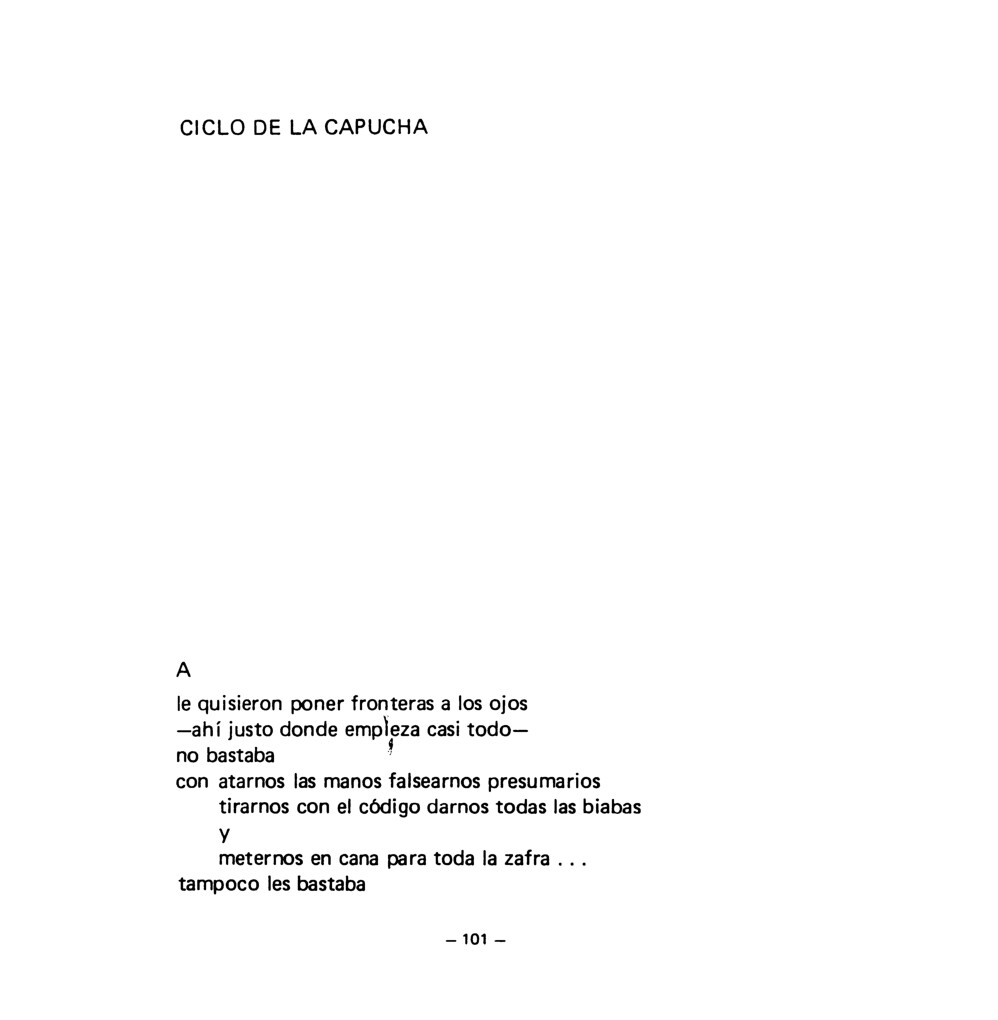 CICLO DE LA CAPUCHA

A

le quisieron poner fronteras a los ojos
—ahí justo donde empieza casi todo—
no bastaba
con atarnos las manos falsearnos presumarios
tirarnos con el código darnos todas las biabas
y
meternos en cana para toda la zafra . . .
tampoco les bastaba

— 101 —